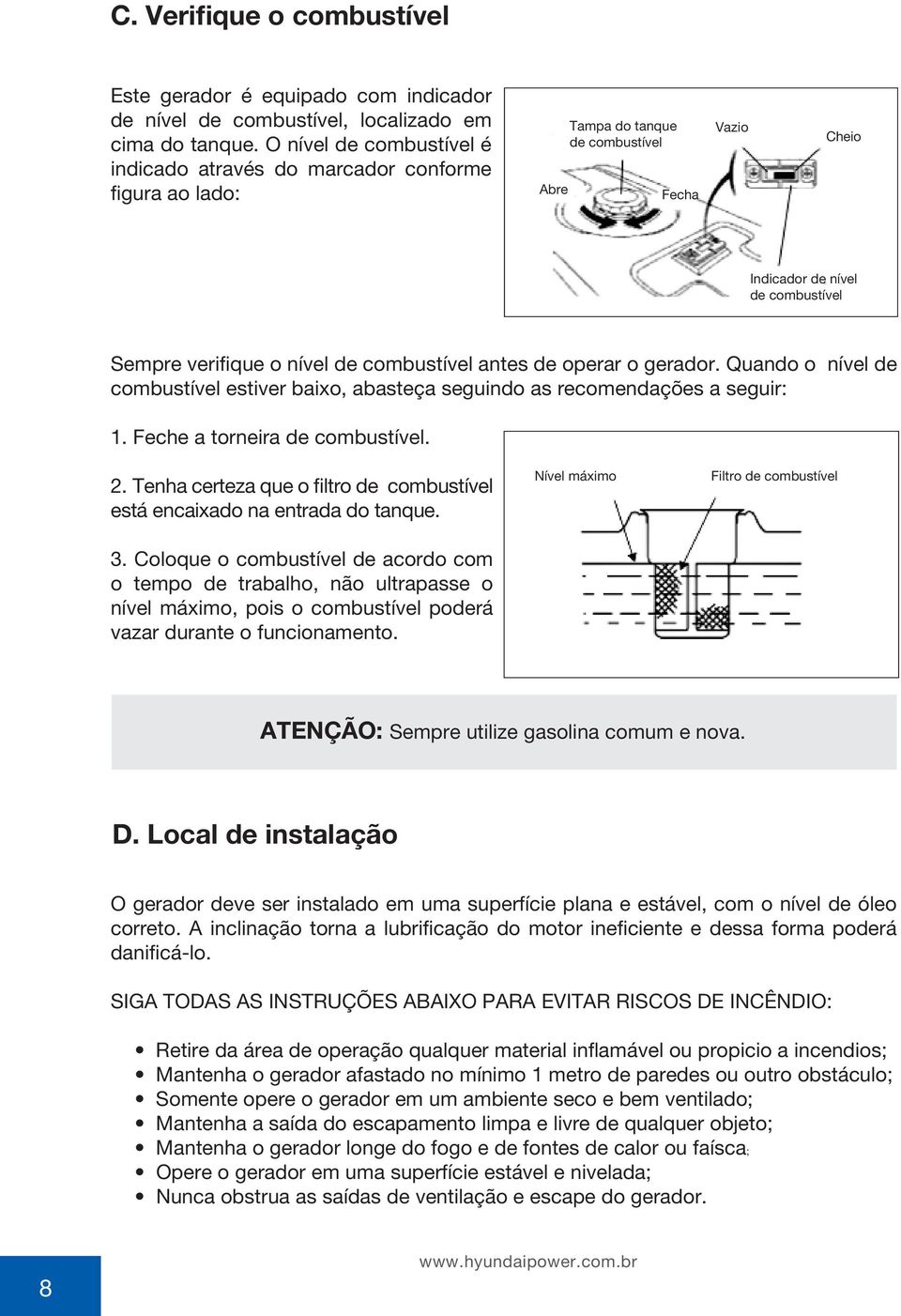 C. Verifique o combustível

Este gerador é equipado com indicador de nível de combustível, localizado em cima do tanque. O nível de combustível é indicado através do marcador conforme figura ao lado:

Tampa do tanque de combustível
Vazio
Cheio
Abre
Fecha
Indicador de nível de combustível

Sempre verifique o nível de combustível antes de operar o gerador. Quando o nível de combustível estiver baixo, abasteça seguindo as recomendações a seguir:

1. Feche a torneira de combustível.

2. Tenha certeza que o filtro de combustível está encaixado na entrada do tanque.

3. Coloque o combustível de acordo com o tempo de trabalho, não ultrapasse o nível máximo, pois o combustível poderá vazar durante o funcionamento.

Nível máximo
Filtro de combustível

ATENÇÃO: Sempre utilize gasolina comum e nova.

D. Local de instalação

O gerador deve ser instalado em uma superfície plana e estável, com o nível de óleo correto. A inclinação torna a lubrificação do motor ineficiente e dessa forma poderá danificá-lo.

SIGA TODAS AS INSTRUÇÕES ABAIXO PARA EVITAR RISCOS DE INCÊNDIO:

• Retire da área de operação qualquer material inflamável ou propicio a incendios;
• Mantenha o gerador afastado no mínimo 1 metro de paredes ou outro obstáculo;
• Somente opere o gerador em um ambiente seco e bem ventilado;
• Mantenha a saída do escapamento limpa e livre de qualquer objeto;
• Mantenha o gerador longe do fogo e de fontes de calor ou faísca;
• Opere o gerador em uma superfície estável e nivelada;
• Nunca obstrua as saídas de ventilação e escape do gerador.

8

www.hyundaipower.com.br